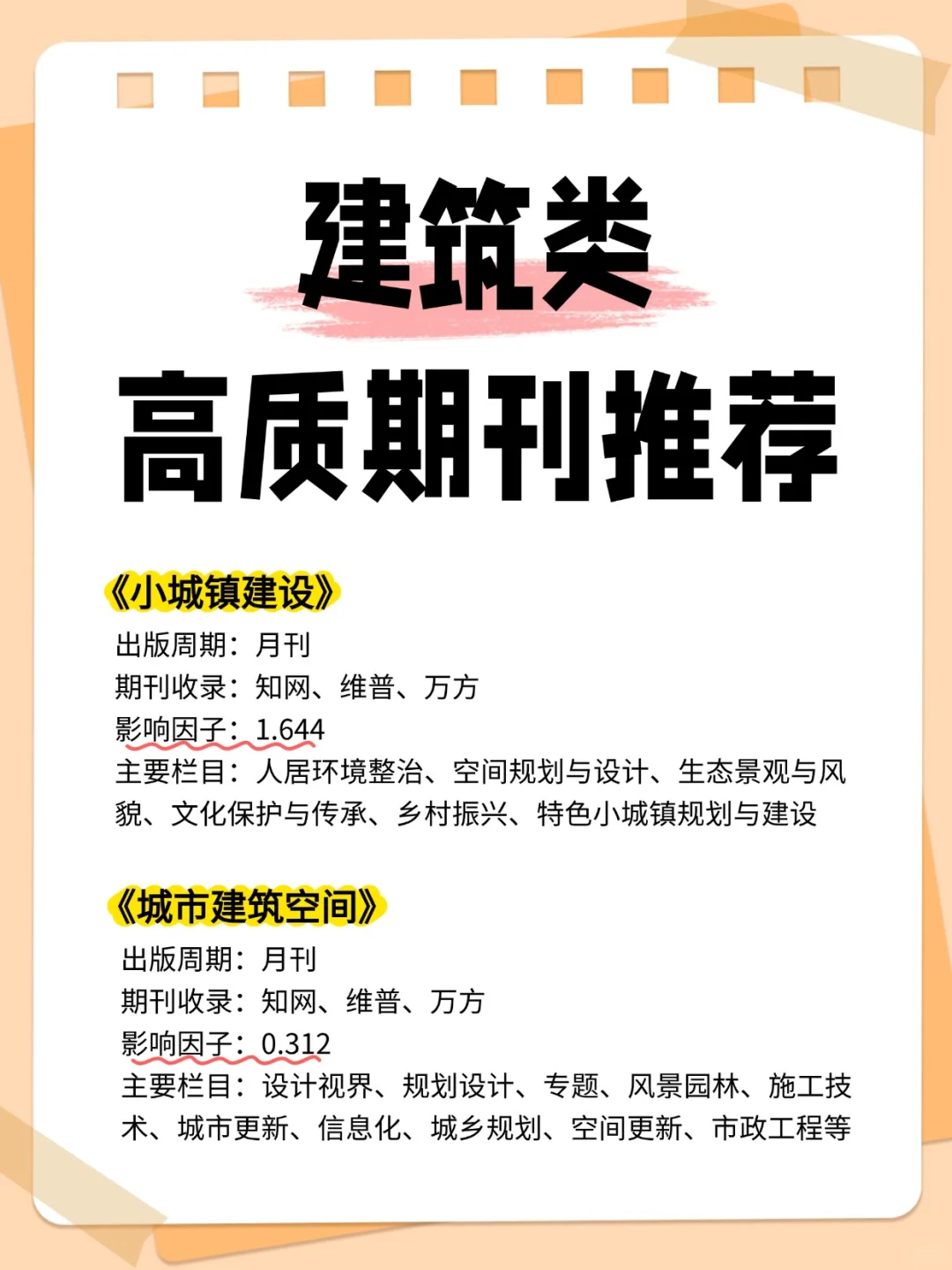 建筑类
高质期刊推荐

《小城镇建设》
出版周期：月刊
期刊收录：知网、维普、万方
影响因子：1.644
主要栏目：人居环境整治、空间规划与设计、生态景观与风貌、文化保护与传承、乡村振兴、特色小城镇规划与建设

《城市建筑空间》
出版周期：月刊
期刊收录：知网、维普、万方
影响因子：0.312
主要栏目：设计视界、规划设计、专题、风景园林、施工技术、城市更新、信息化、城乡规划、空间更新、市政工程等